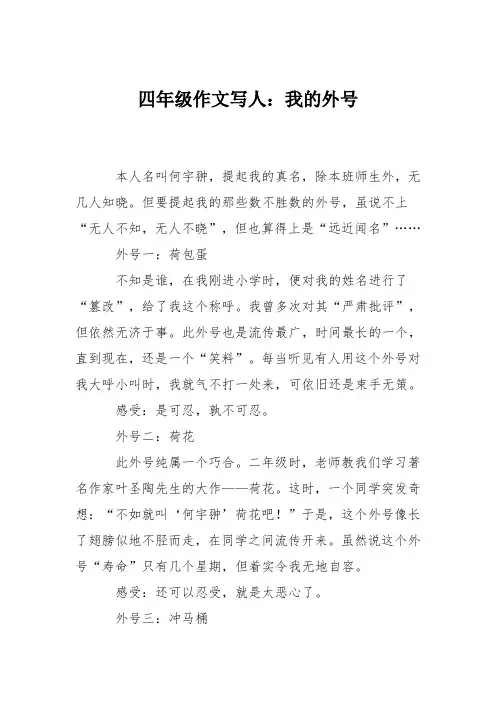 四年级作文写人：我的外号

本人名叫何宇翀，提起我的真名，除本班师生外，无几人知晓。但要提起我的那些数不胜数的外号，虽说不上“无人不知，无人不晓”，但也算得上是“远近闻名”……

外号一：荷包蛋

不知是谁，在我刚进小学时，便对我的姓名进行了“篡改”，给了我这个称呼。我曾多次对其“严肃批评”，但依然无济于事。此外号也是流传最广，时间最长的一个，直到现在，还是一个“笑料”。每当听见有人用这个外号对我大呼小叫时，我就气不打一处来，可依旧还是束手无策。

感受：是可忍，孰不可忍。

外号二：荷花

此外号纯属一个巧合。二年级时，老师教我们学习著名作家叶圣陶先生的大作——荷花。这时，一个同学突发奇想：“不如就叫‘何宇翀’荷花吧！”于是，这个外号像长了翅膀似地不胫而走，在同学之间流传开来。虽然说这个外号“寿命”只有几个星期，但着实令我无地自容。

感受：还可以忍受，就是太恶心了。

外号三：冲马桶